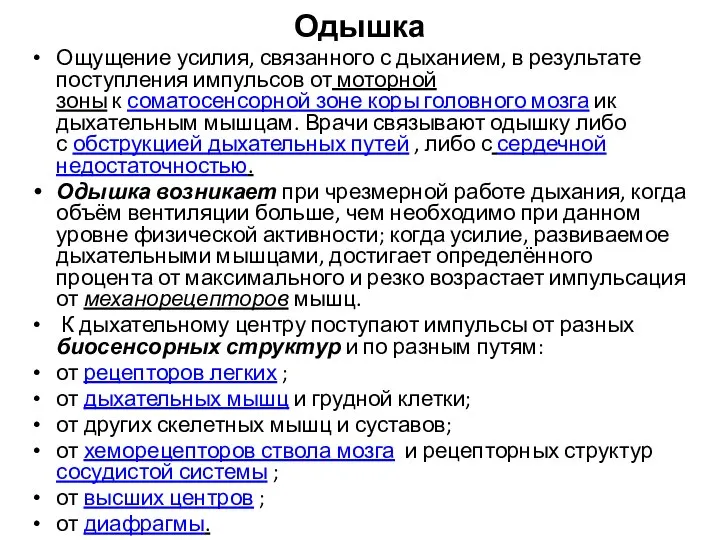 Одышка

• Ощущение усилия, связанного с дыханием, в результате поступления импульсов от моторной зоны к соматосенсорной зоне коры головного мозга ик дыхательным мышцам. Врачи связывают одышку либо с обструкцией дыхательных путей , либо с сердечной недостаточностью.

• Одышка возникает при чрезмерной работе дыхания, когда объём вентиляции больше, чем необходимо при данном уровне физической активности; когда усилие, развиваемое дыхательными мышцами, достигает определённого процента от максимального и резко возрастает импульсация от механорецепторов мышц.

• К дыхательному центру поступают импульсы от разных биосенсорных структур и по разным путям:

• от рецепторов легких ;

• от дыхательных мышц и грудной клетки;

• от других скелетных мышц и суставов;

• от хеморецепторов ствола мозга и рецепторных структур сосудистой системы ;

• от высших центров ;

• от диафрагмы.